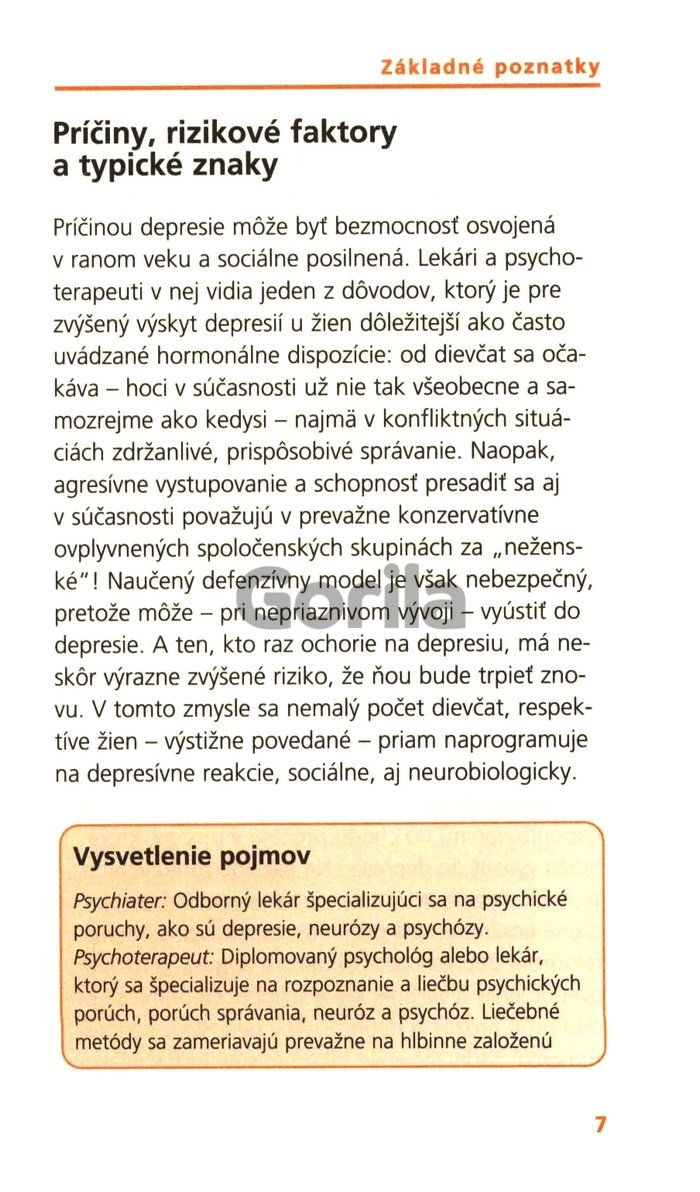 Základné poznatky

Príčiny, rizikové faktory a typické znaky

Príčinou depresie môže byť bezmocnosť osvojená v ranom veku a sociálne posilnená. Lekári a psychoterapeuti v nej vidia jeden z dôvodov, ktorý je pre zvýšený výskyt depresií u žien dôležitejší ako často uvádzané hormonálne dispozície: od dievčat sa očakáva – hoci v súčasnosti už nie tak všeobecne a samozrejme ako kedysi – najmä v konfliktných situáciách zdržanlivé, prispôsobivé správanie. Naopak, agresívne vystupovanie a schopnosť presadiť sa aj v súčasnosti považujú v prevažne konzervatívne ovplyvnených spoločenských skupinách za „neženské"! Naučený defenzívny model je však nebezpečný, pretože môže – pri nepriaznivom vývoji – vyústiť do depresie. A ten, kto raz ochorie na depresiu, má neskôr výrazne zvýšené riziko, že ňou bude trpieť znovu. V tomto zmysle sa nemalý počet dievčat, respektíve žien – výstižne povedané – priam naprogramuje na depresívne reakcie, sociálne, aj neurobiologicky.

Gorila

Vysvetlenie pojmov

Psychiater: Odborný lekár špecializujúci sa na psychické poruchy, ako sú depresie, neurózy a psychózy.
Psychoterapeut: Diplomovaný psychológ alebo lekár, ktorý sa špecializuje na rozpoznanie a liečbu psychických porúch, porúch správania, neuróz a psychóz. Liečebné metódy sa zameriavajú prevažne na hlbinne založenú

7